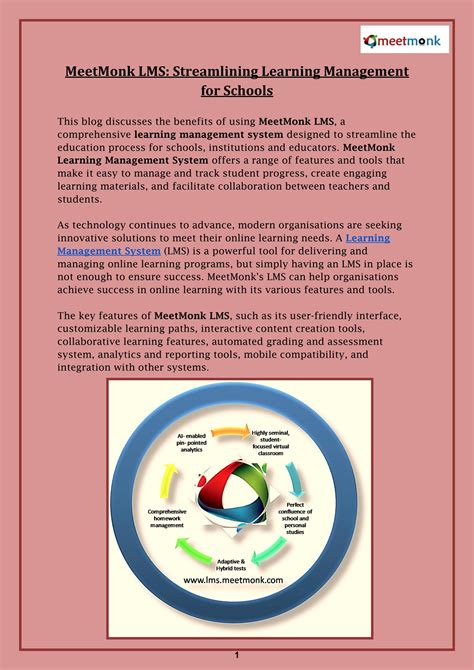 meetmonk

MeetMonk LMS: Streamlining Learning Management for Schools

This blog discusses the benefits of using MeetMonk LMS, a comprehensive learning management system designed to streamline the education process for schools, institutions and educators. MeetMonk Learning Management System offers a range of features and tools that make it easy to manage and track student progress, create engaging learning materials, and facilitate collaboration between teachers and students.

As technology continues to advance, modern organisations are seeking innovative solutions to meet their online learning needs. A Learning Management System (LMS) is a powerful tool for delivering and managing online learning programs, but simply having an LMS in place is not enough to ensure success. MeetMonk's LMS can help organisations achieve success in online learning with its various features and tools.

The key features of MeetMonk LMS, such as its user-friendly interface, customizable learning paths, interactive content creation tools, collaborative learning features, automated grading and assessment system, analytics and reporting tools, mobile compatibility, and integration with other systems.

AI- enabled pin- pointed analytics

Highly seminal, student-focused virtual classroom

Perfect confluence of school and personal studies

Adaptive & Hybrid tests

Comprehensive homework management

www.lms.meetmonk.com

1